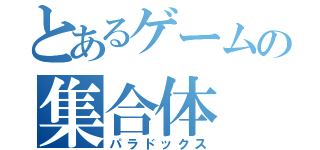 とあるゲームの
集合体
パラドックス